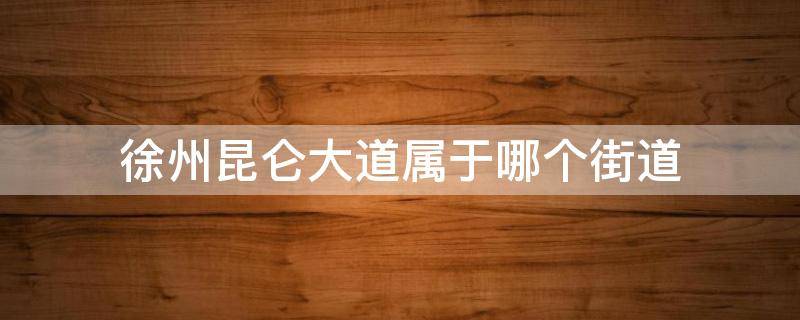 徐州昆仑大道属于哪个街道